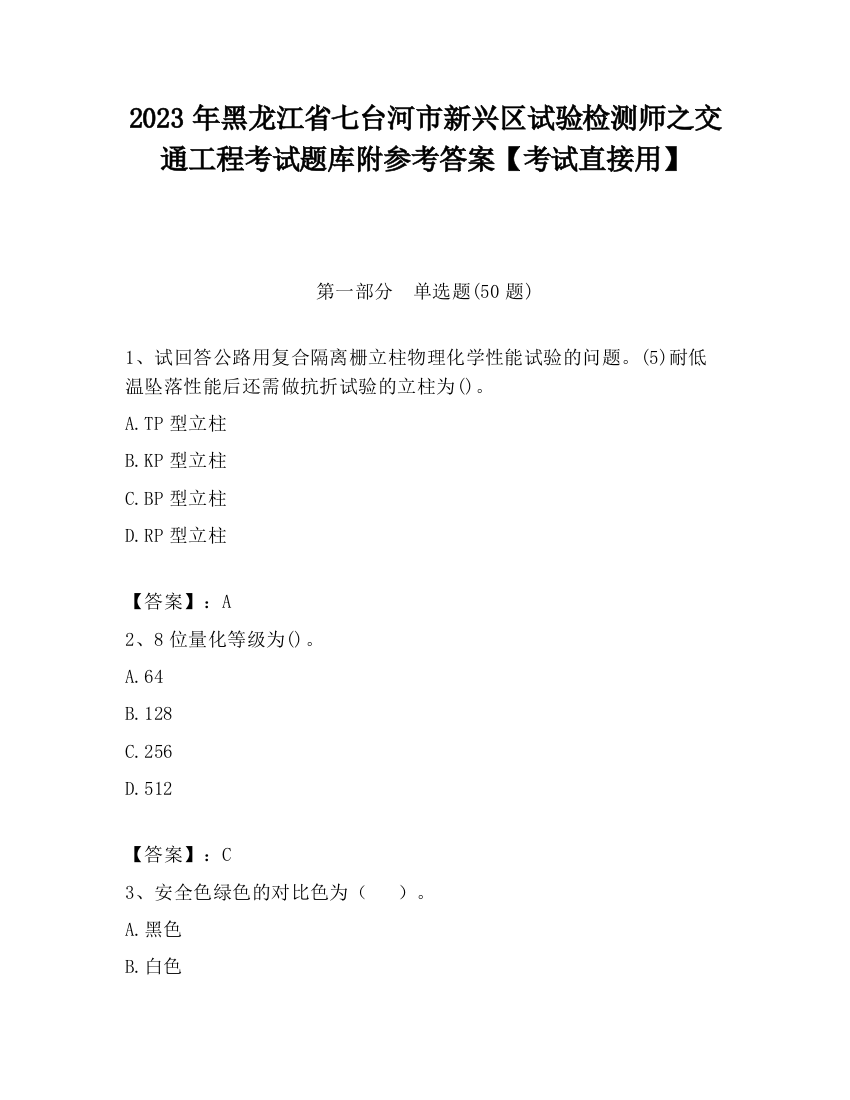 2023 年黑龙江省七台河市新兴区试验检测师之交通工程考试题库附参考答案【考试直接用】

第一部分　单选题(50 题)

1、试回答公路用复合隔离栅立柱物理化学性能试验的问题。(5)耐低温坠落性能后还需做抗折试验的立柱为()。

A.TP 型立柱

B.KP 型立柱

C.BP 型立柱

D.RP 型立柱

【答案】：A

2、8 位量化等级为()。

A.64

B.128

C.256

D.512

【答案】：C

3、安全色绿色的对比色为（　）。

A.黑色

B.白色